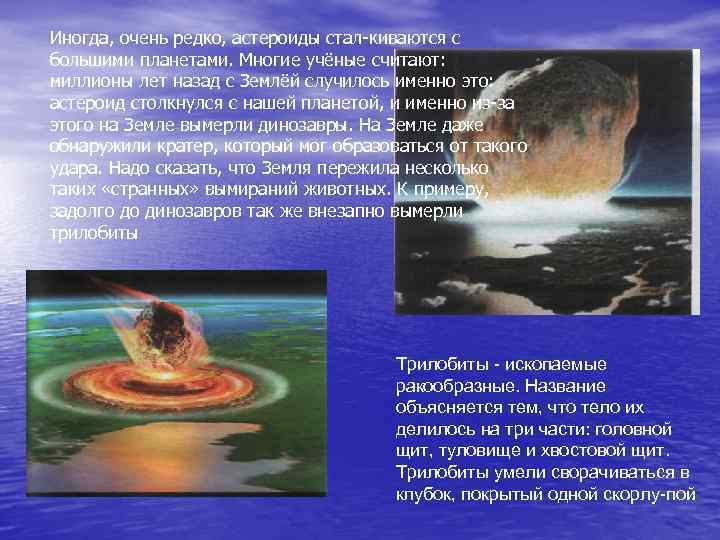 Иногда, очень редко, астероиды стал-киваются с большими планетами. Многие учёные считают: миллионы лет назад с Землёй случилось именно это: астероид столкнулся с нашей планетой, и именно из-за этого на Земле вымерли динозавры. На Земле даже обнаружили кратер, который мог образоваться от такого удара. Надо сказать, что Земля пережила несколько таких «странных» вымираний животных. К примеру, задолго до динозавров так же внезапно вымерли трилобиты

Трилобиты - ископаемые ракообразные. Название объясняется тем, что тело их делилось на три части: головной щит, туловище и хвостовой щит. Трилобиты умели сворачиваться в клубок, покрытый одной скорлу-пой